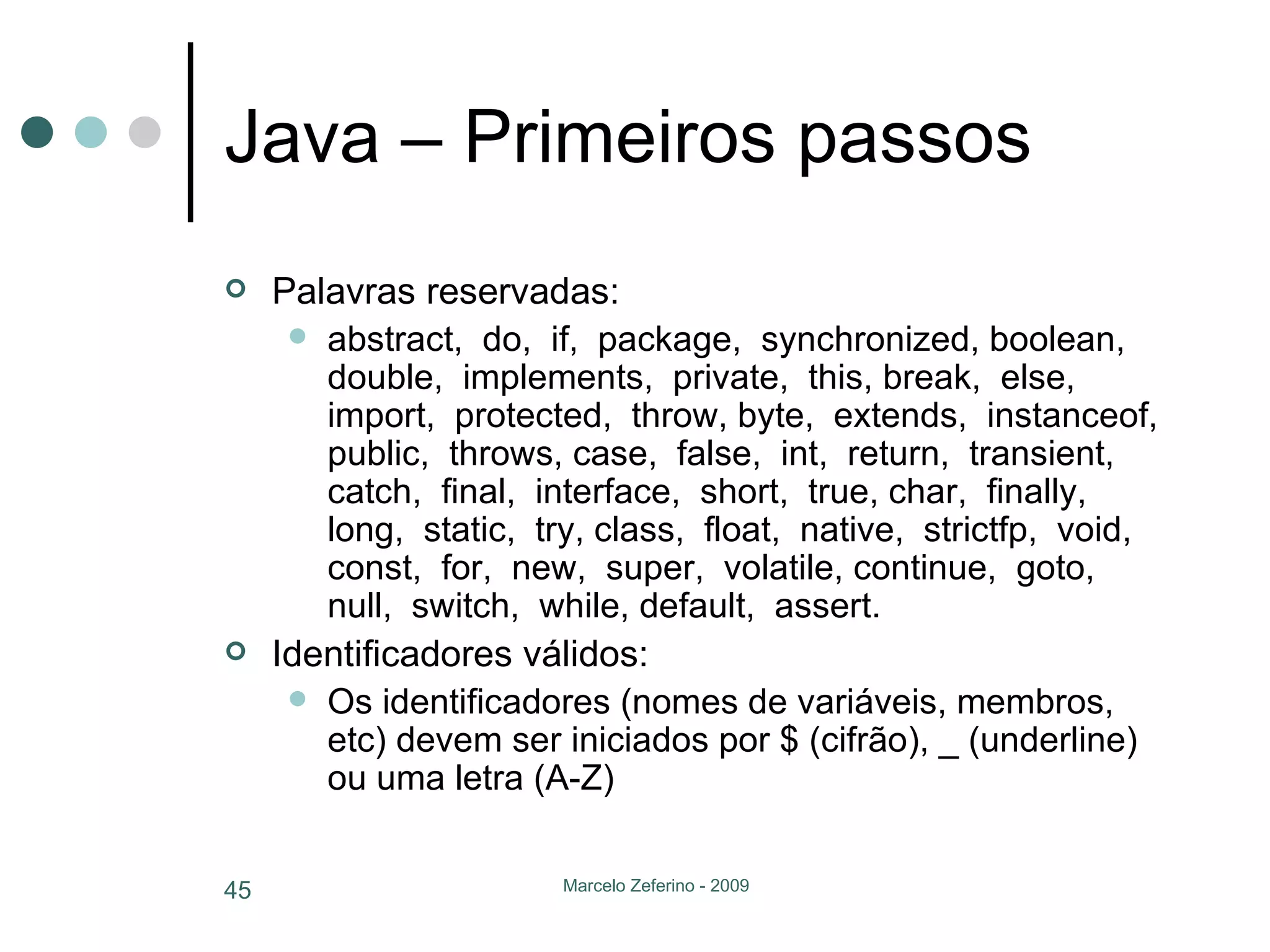 Java – Primeiros passos

Palavras reservadas:

abstract, do, if, package, synchronized, boolean, double, implements, private, this, break, else, import, protected, throw, byte, extends, instanceof, public, throws, case, false, int, return, transient, catch, final, interface, short, true, char, finally, long, static, try, class, float, native, strictfp, void, const, for, new, super, volatile, continue, goto, null, switch, while, default, assert.

Identificadores válidos:

Os identificadores (nomes de variáveis, membros, etc) devem ser iniciados por \$ (cifrão), _ (underline) ou uma letra (A-Z)

45

Marcelo Zeferino - 2009